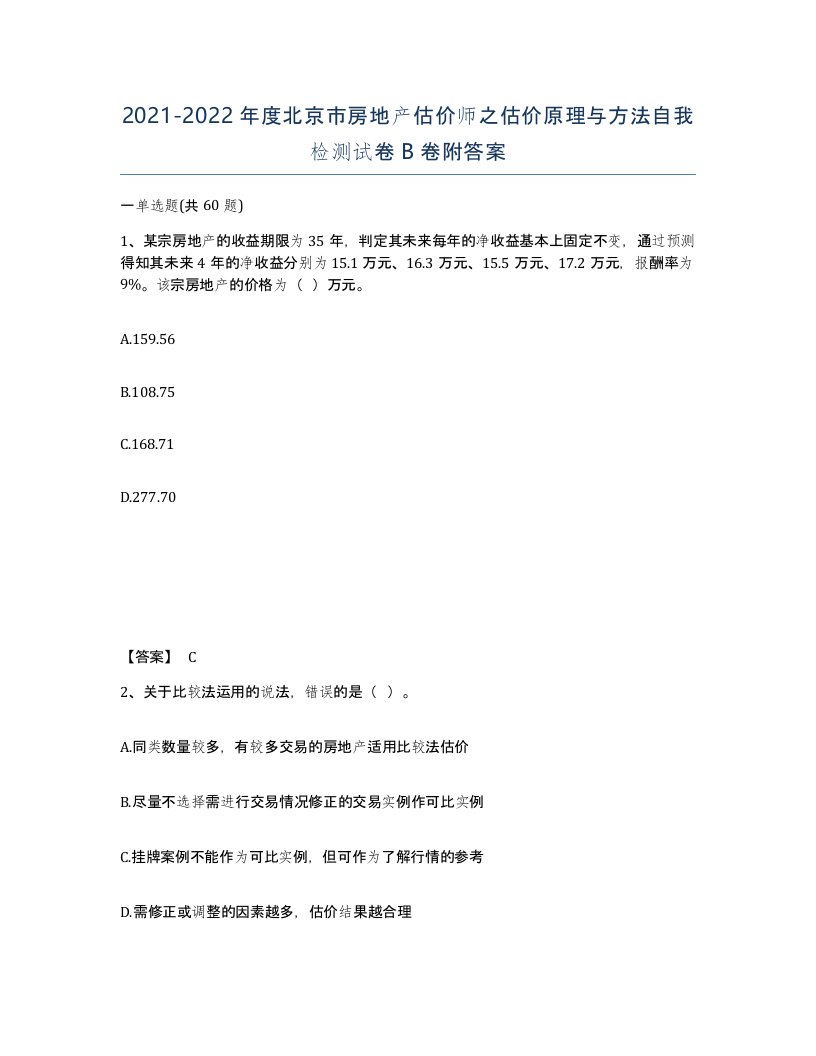 2021-2022年度北京市房地产估价师之估价原理与方法自我检测试卷B卷附答案

一单选题(共60题)

1、某宗房地产的收益期限为35年，判定其未来每年的净收益基本上固定不变，通过预测得知其未来4年的净收益分别为15.1万元、16.3万元、15.5万元、17.2万元，报酬率为9%。该宗房地产的价格为（ ）万元。

A.159.56

B.108.75

C.168.71

D.277.70

【答案】 C

2、关于比较法运用的说法，错误的是（ ）。

A.同类数量较多，有较多交易的房地产适用比较法估价

B.尽量不选择需进行交易情况修正的交易实例作可比实例

C.挂牌案例不能作为可比实例，但可作为了解行情的参考

D.需修正或调整的因素越多，估价结果越合理